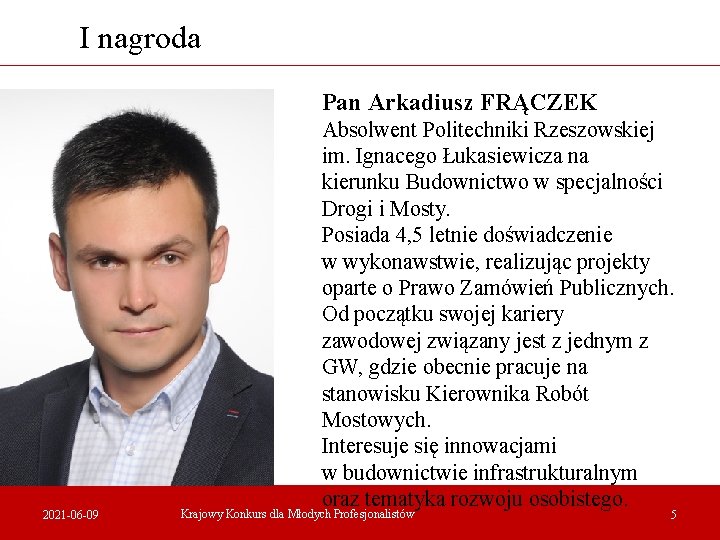 I nagroda

Pan Arkadiusz FRĄCZEK
Absolwent Politechniki Rzeszowskiej im. Ignacego Łukasiewicza na kierunku Budownictwo w specjalności Drogi i Mosty.
Posiada 4,5 letnie doświadczenie w wykonawstwie, realizując projekty oparte o Prawo Zamówień Publicznych.
Od początku swojej kariery zawodowej związany jest z jednym z GW, gdzie obecnie pracuje na stanowisku Kierownika Robót Mostowych.
Interesuje się innowacjami w budownictwie infrastrukturalnym oraz tematyka rozwoju osobistego.

2021-06-09

Krajowy Konkurs dla Młodych Profesjonalistów

5